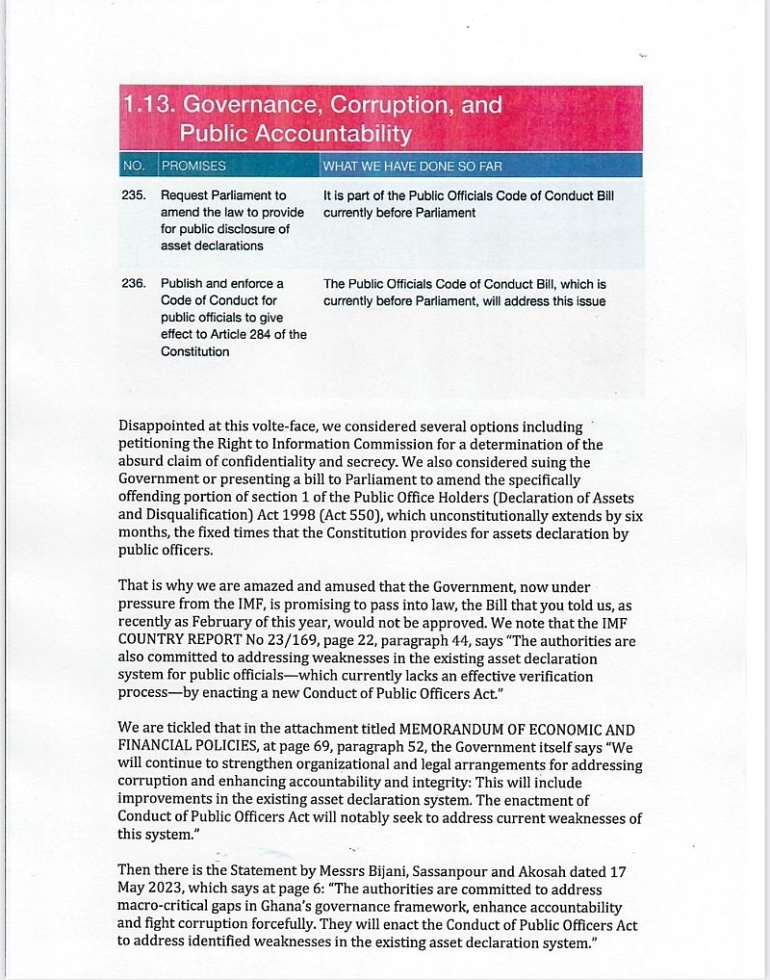 1.13. Governance, Corruption, and Public Accountability

| NO. | PROMISES | WHAT WE HAVE DONE SO FAR |
|---|---|---|
| 235. | Request Parliament to amend the law to provide for public disclosure of asset declarations | It is part of the Public Officials Code of Conduct Bill currently before Parliament |
| 236. | Publish and enforce a Code of Conduct for public officials to give effect to Article 284 of the Constitution | The Public Officials Code of Conduct Bill, which is currently before Parliament, will address this issue |

Disappointed at this volte-face, we considered several options including petitioning the Right to Information Commission for a determination of the absurd claim of confidentiality and secrecy. We also considered suing the Government or presenting a bill to Parliament to amend the specifically offending portion of section 1 of the Public Office Holders (Declaration of Assets and Disqualification) Act 1998 (Act 550), which unconstitutionally extends by six months, the fixed times that the Constitution provides for assets declaration by public officers.

That is why we are amazed and amused that the Government, now under pressure from the IMF, is promising to pass into law, the Bill that you told us, as recently as February of this year, would not be approved. We note that the IMF COUNTRY REPORT No 23/169, page 22, paragraph 44, says "The authorities are also committed to addressing weaknesses in the existing asset declaration system for public officials—which currently lacks an effective verification process—by enacting a new Conduct of Public Officers Act."

We are tickled that in the attachment titled MEMORANDUM OF ECONOMIC AND FINANCIAL POLICIES, at page 69, paragraph 52, the Government itself says "We will continue to strengthen organizational and legal arrangements for addressing corruption and enhancing accountability and integrity: This will include improvements in the existing asset declaration system. The enactment of Conduct of Public Officers Act will notably seek to address current weaknesses of this system."

Then there is the Statement by Messrs Bijani, Sassanpour and Akosah dated 17 May 2023, which says at page 6: "The authorities are committed to address macro-critical gaps in Ghana's governance framework, enhance accountability and fight corruption forcefully. They will enact the Conduct of Public Officers Act to address identified weaknesses in the existing asset declaration system."